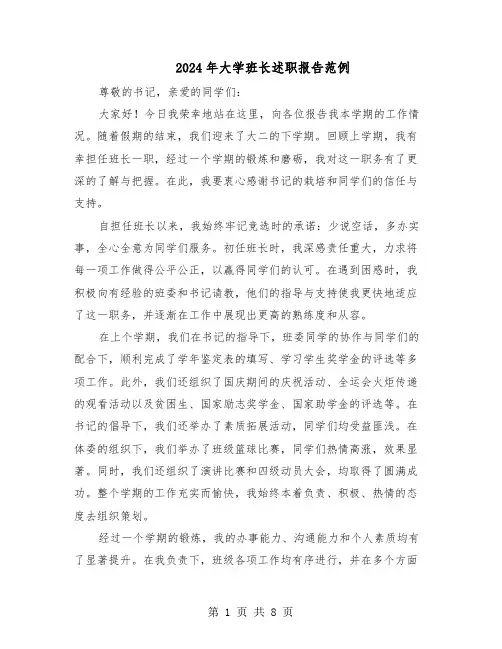 2024年大学班长述职报告范例

尊敬的书记，亲爱的同学们：

大家好！今日我荣幸地站在这里，向各位报告我本学期的工作情况。随着假期的结束，我们迎来了大二的下学期。回顾上学期，我有幸担任班长一职，经过一个学期的锻炼和磨砺，我对这一职务有了更深的了解与把握。在此，我要衷心感谢书记的栽培和同学们的信任与支持。

自担任班长以来，我始终牢记竞选时的承诺：少说空话，多办实事，全心全意为同学们服务。初任班长时，我深感责任重大，力求将每一项工作做得公平公正，以赢得同学们的认可。在遇到困惑时，我积极向有经验的班委和书记请教，他们的指导与支持使我更快地适应了这一职务，并逐渐在工作中展现出更高的熟练度和从容。

在上个学期，我们在书记的指导下，班委同学的协作与同学们的配合下，顺利完成了学年鉴定表的填写、学习学生奖学金的评选等多项工作。此外，我们还组织了国庆期间的庆祝活动、全运会火炬传递的观看活动以及贫困生、国家励志奖学金、国家助学金的评选等。在书记的倡导下，我们还举办了素质拓展活动，同学们均受益匪浅。在体委的组织下，我们举办了班级篮球比赛，同学们热情高涨，效果显著。同时，我们还组织了演讲比赛和四级动员大会，均取得了圆满成功。整个学期的工作充实而愉快，我始终本着负责、积极、热情的态度去组织策划。

经过一个学期的锻炼，我的办事能力、沟通能力和个人素质均有了显著提升。在我负责下，班级各项工作均有序进行，并在多个方面

第 1 页 共 8 页